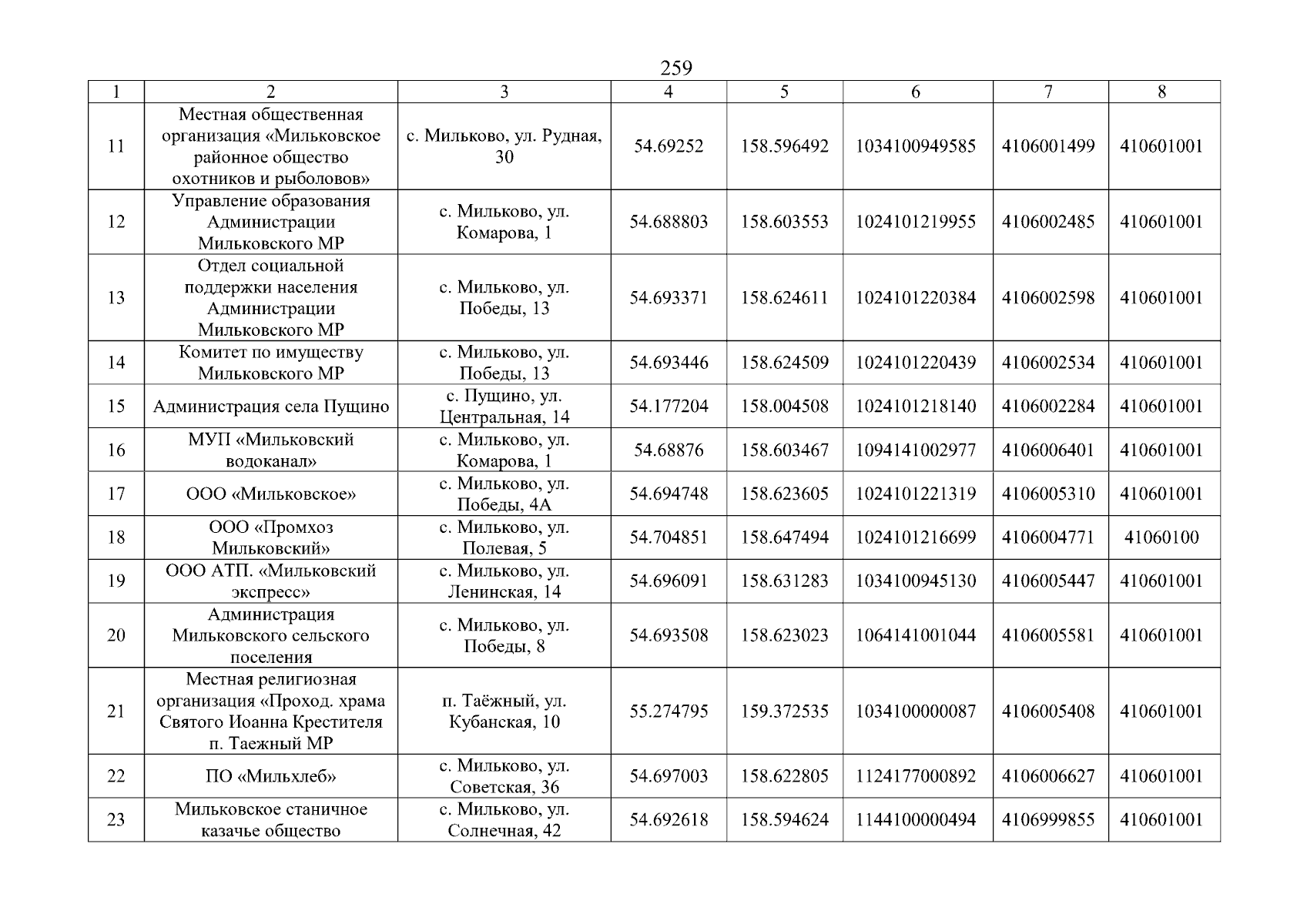 259

| 1 | 2 | 3 | 4 | 5 | 6 | 7 | 8 |
|---|---|---|---|---|---|---|---|
| 11 | Местная общественная организация «Мильковское районное общество охотников и рыболовов» | с. Мильково, ул. Рудная, 30 | 54.69252 | 158.596492 | 1034100949585 | 4106001499 | 410601001 |
| 12 | Управление образования Администрации Мильковского МР | с. Мильково, ул. Комарова, 1 | 54.688803 | 158.603553 | 1024101219955 | 4106002485 | 410601001 |
| 13 | Отдел социальной поддержки населения Администрации Мильковского МР | с. Мильково, ул. Победы, 13 | 54.693371 | 158.624611 | 1024101220384 | 4106002598 | 410601001 |
| 14 | Комитет по имуществу Мильковского МР | с. Мильково, ул. Победы, 13 | 54.693446 | 158.624509 | 1024101220439 | 4106002534 | 410601001 |
| 15 | Администрация села Пущино | с. Пущино, ул. Центральная, 14 | 54.177204 | 158.004508 | 1024101218140 | 4106002284 | 410601001 |
| 16 | МУП «Мильковский водоканал» | с. Мильково, ул. Комарова, 1 | 54.68876 | 158.603467 | 1094141002977 | 4106006401 | 410601001 |
| 17 | ООО «Мильковское» | с. Мильково, ул. Победы, 4А | 54.694748 | 158.623605 | 1024101221319 | 4106005310 | 410601001 |
| 18 | ООО «Промхоз Мильковский» | с. Мильково, ул. Полевая, 5 | 54.704851 | 158.647494 | 1024101216699 | 4106004771 | 41060100 |
| 19 | ООО АТП. «Мильковский экспресс» | с. Мильково, ул. Ленинская, 14 | 54.696091 | 158.631283 | 1034100945130 | 4106005447 | 410601001 |
| 20 | Администрация Мильковского сельского поселения | с. Мильково, ул. Победы, 8 | 54.693508 | 158.623023 | 1064141001044 | 4106005581 | 410601001 |
| 21 | Местная религиозная организация «Проход. храма Святого Иоанна Крестителя п. Таежный МР | п. Таёжный, ул. Кубанская, 10 | 55.274795 | 159.372535 | 1034100000087 | 4106005408 | 410601001 |
| 22 | ПО «Мильхлеб» | с. Мильково, ул. Советская, 36 | 54.697003 | 158.622805 | 1124177000892 | 4106006627 | 410601001 |
| 23 | Мильковское станичное казачье общество | с. Мильково, ул. Солнечная, 42 | 54.692618 | 158.594624 | 1144100000494 | 4106999855 | 410601001 |